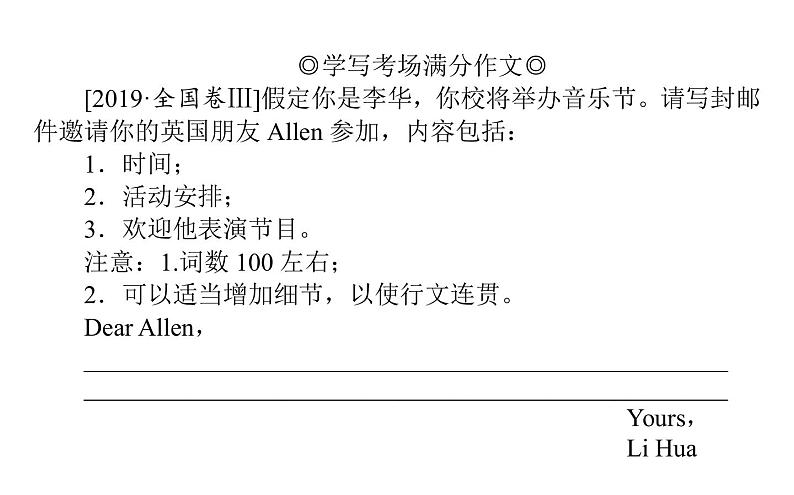 ◎学写考场满分作文◎

[2019·全国卷Ⅲ]假定你是李华，你校将举办音乐节。请写封邮件邀请你的英国朋友 Allen 参加，内容包括：

1．时间；

2．活动安排；

3．欢迎他表演节目。

注意：1.词数 100 左右；

2．可以适当增加细节，以使行文连贯。

Dear Allen，

Yours，
Li Hua